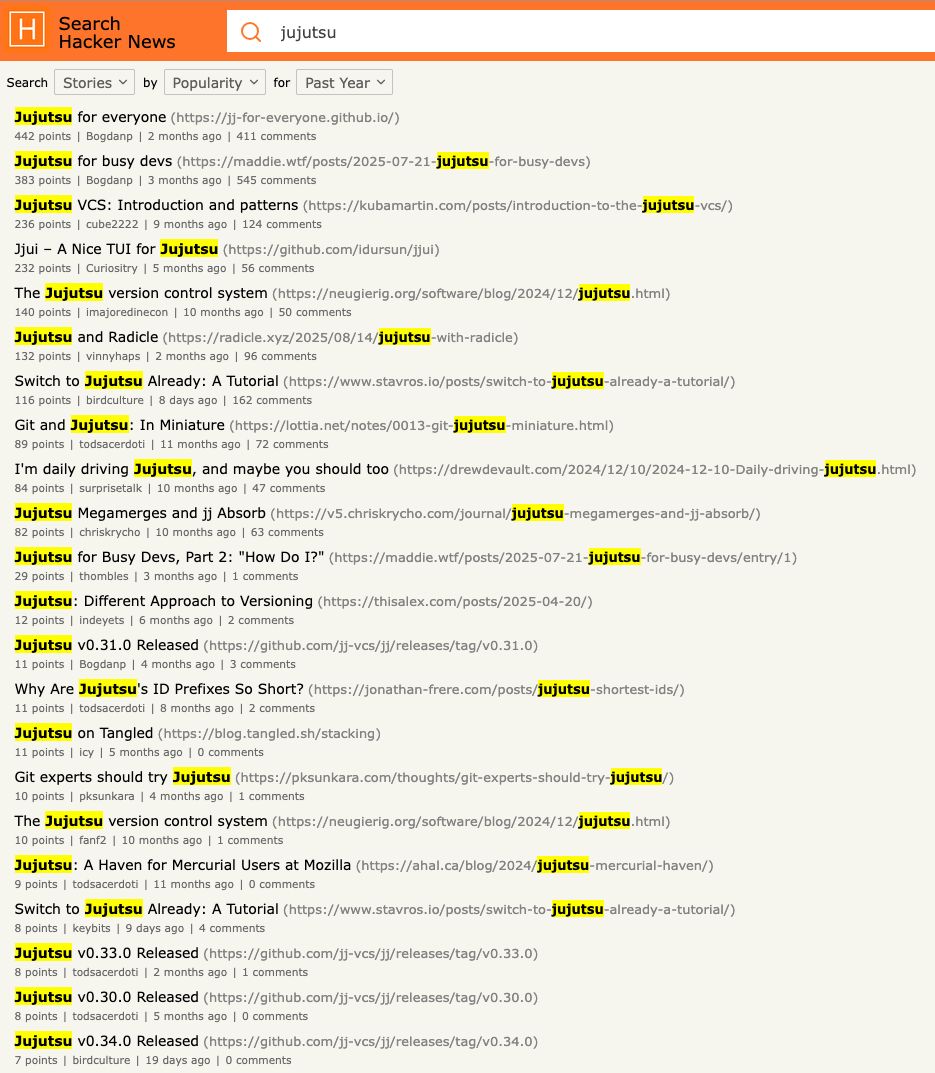 H Search Hacker News

jujutsu

Search Stories by Popularity for Past Year

Jujutsu for everyone (https://jj-for-everyone.github.io/)
442 points | Bogdanp | 2 months ago | 411 comments

Jujutsu for busy devs (https://maddie.wtf/posts/2025-07-21-jujutsu-for-busy-devs)
383 points | Bogdanp | 3 months ago | 545 comments

Jujutsu VCS: Introduction and patterns (https://kubamartin.com/posts/introduction-to-the-jujutsu-vcs/)
236 points | cube2222 | 9 months ago | 124 comments

Jjui – A Nice TUI for Jujutsu (https://github.com/idursun/jjui)
232 points | Curiositry | 5 months ago | 56 comments

The Jujutsu version control system (https://neugierig.org/software/blog/2024/12/jujutsu.html)
140 points | imajoredinecon | 10 months ago | 50 comments

Jujutsu and Radicle (https://radicle.xyz/2025/08/14/jujutsu-with-radicle)
132 points | vinnyhaps | 2 months ago | 96 comments

Switch to Jujutsu Already: A Tutorial (https://www.stavros.io/posts/switch-to-jujutsu-already-a-tutorial/)
116 points | birdculture | 8 days ago | 162 comments

Git and Jujutsu: In Miniature (https://lottia.net/notes/0013-git-jujutsu-miniature.html)
89 points | todsacerdoti | 11 months ago | 72 comments

I'm daily driving Jujutsu, and maybe you should too (https://drewdevault.com/2024/12/10/2024-12-10-Daily-driving-jujutsu.html)
84 points | surprisetalk | 10 months ago | 47 comments

Jujutsu Megamerges and jj Absorb (https://v5.chriskrycho.com/journal/jujutsu-megamerges-and-jj-absorb/)
82 points | chriskrycho | 10 months ago | 63 comments

Jujutsu for Busy Devs, Part 2: "How Do I?" (https://maddie.wtf/posts/2025-07-21-jujutsu-for-busy-devs/entry/1)
29 points | thombles | 3 months ago | 1 comments

Jujutsu: Different Approach to Versioning (https://thisalex.com/posts/2025-04-20/)
12 points | indeyets | 6 months ago | 2 comments

Jujutsu v0.31.0 Released (https://github.com/jj-vcs/jj/releases/tag/v0.31.0)
11 points | Bogdanp | 4 months ago | 3 comments

Why Are Jujutsu's ID Prefixes So Short? (https://jonathan-frere.com/posts/jujutsu-shortest-ids/)
11 points | todsacerdoti | 8 months ago | 2 comments

Jujutsu on Tangled (https://blog.tangled.sh/stacking)
11 points | icy | 5 months ago | 0 comments

Git experts should try Jujutsu (https://pksunkara.com/thoughts/git-experts-should-try-jujutsu/)
10 points | pksunkara | 4 months ago | 1 comments

The Jujutsu version control system (https://neugierig.org/software/blog/2024/12/jujutsu.html)
10 points | fanf2 | 10 months ago | 1 comments

Jujutsu: A Haven for Mercurial Users at Mozilla (https://ahal.ca/blog/2024/jujutsu-mercurial-haven/)
9 points | todsacerdoti | 11 months ago | 0 comments

Switch to Jujutsu Already: A Tutorial (https://www.stavros.io/posts/switch-to-jujutsu-already-a-tutorial/)
8 points | keybits | 9 days ago | 4 comments

Jujutsu v0.33.0 Released (https://github.com/jj-vcs/jj/releases/tag/v0.33.0)
8 points | todsacerdoti | 2 months ago | 1 comments

Jujutsu v0.30.0 Released (https://github.com/jj-vcs/jj/releases/tag/v0.30.0)
8 points | todsacerdoti | 5 months ago | 0 comments

Jujutsu v0.34.0 Released (https://github.com/jj-vcs/jj/releases/tag/v0.34.0)
7 points | birdculture | 19 days ago | 0 comments